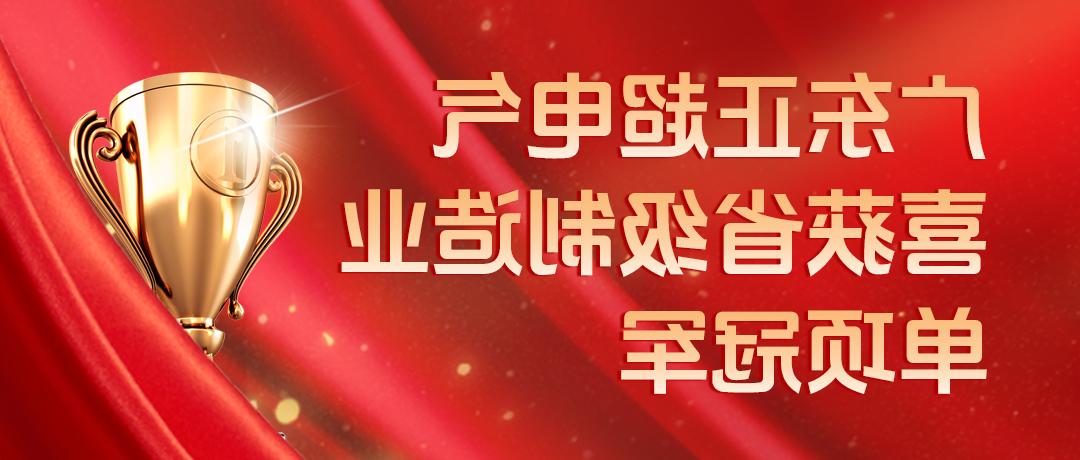 广东正超电气
喜获省级制造业
单项冠军